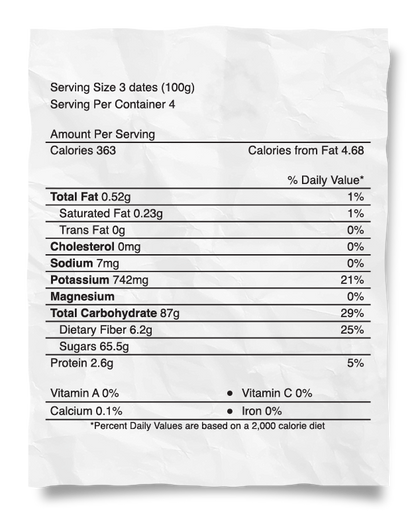 Serving Size 3 dates (100g)
Serving Per Container 4

Amount Per Serving
Calories 363 Calories from Fat 4.68

% Daily Value*

Total Fat 0.52g 1%
Saturated Fat 0.23g 1%
Trans Fat 0g 0%
Cholesterol 0mg 0%
Sodium 7mg 0%
Potassium 742mg 21%
Magnesium 0%
Total Carbohydrate 87g 29%
Dietary Fiber 6.2g 25%
Sugars 65.5g
Protein 2.6g 5%

Vitamin A 0% • Vitamin C 0%
Calcium 0.1% • Iron 0%
*Percent Daily Values are based on a 2,000 calorie diet